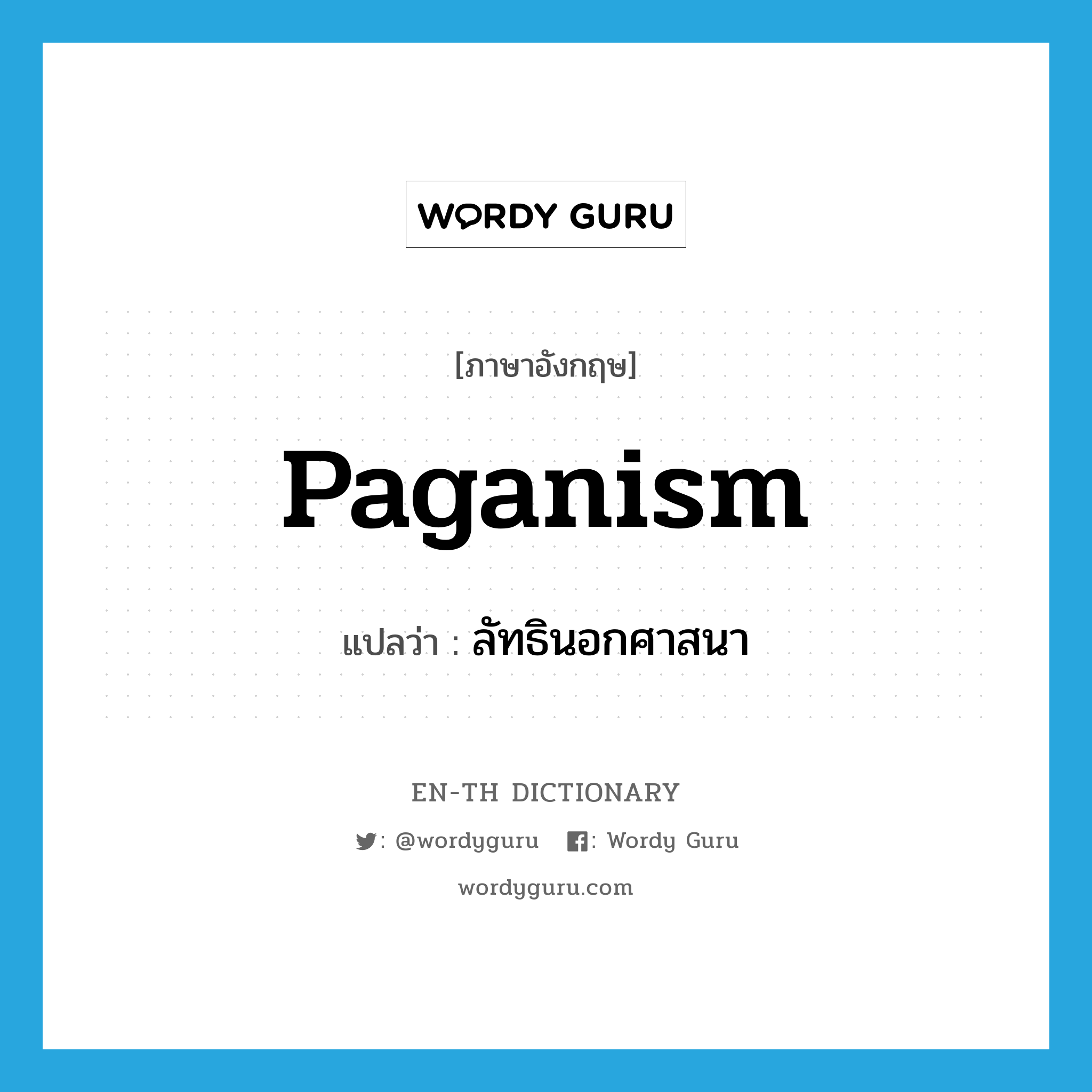 WORDY GURU

[ภาษาอังกฤษ]

Paganism

แปลว่า : ลัทธินอกศาสนา

EN-TH DICTIONARY

: @wordyguru : Wordy Guru

wordyguru.com